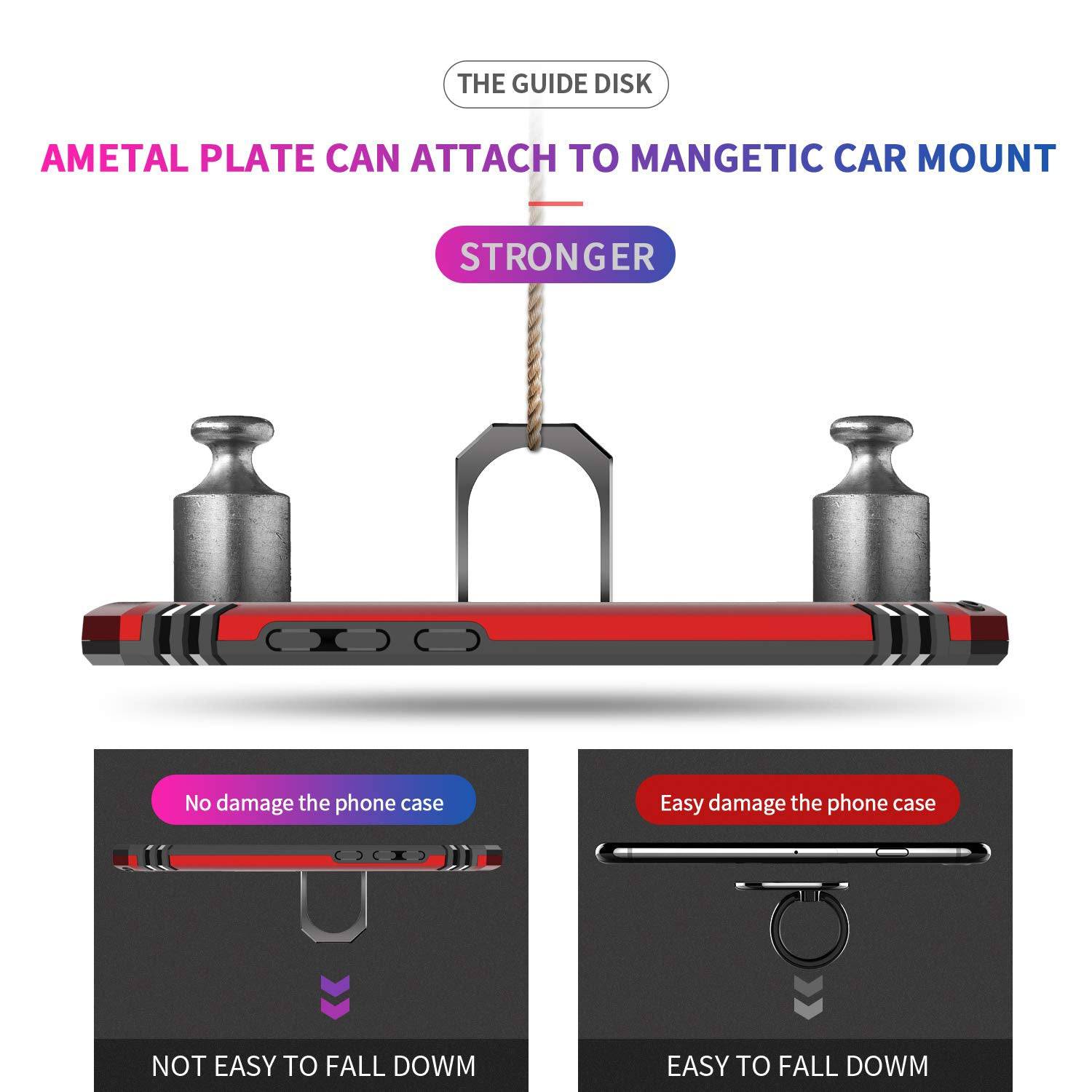 THE GUIDE DISK

AMETAL PLATE CAN ATTACH TO MANGETIC CAR MOUNT

STRONGER

No damage the phone case

NOT EASY TO FALL DOWM

Easy damage the phone case

EASY TO FALL DOWM